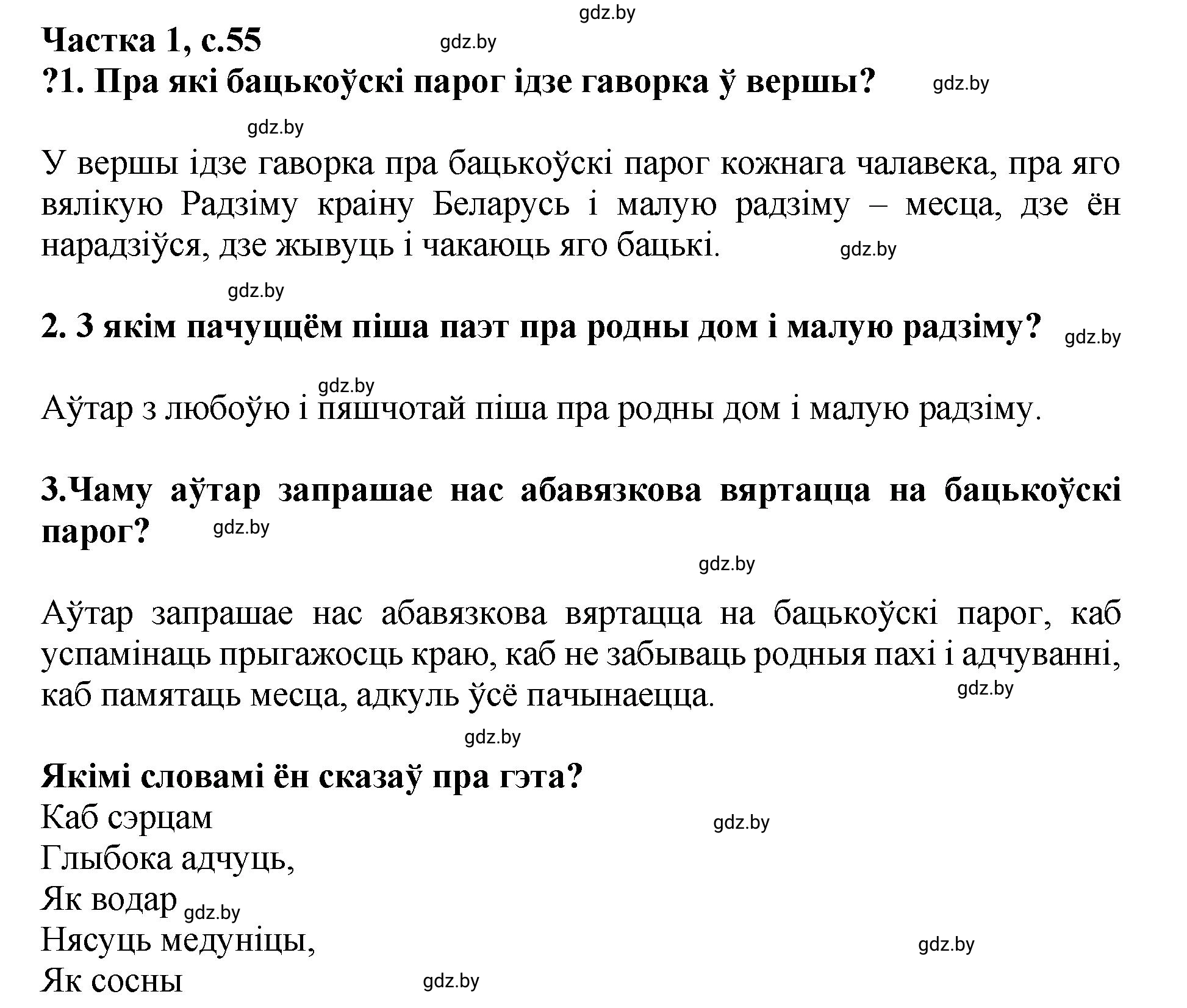 gdz.by
Частка 1, с.55 gdz.by
?1. Пра які бацькоўскі парог ідзе гаворка ў вершы? gdz.by

gdz.by

У вершы ідзе гаворка пра бацькоўскі парог кожнага чалавека, пра яго вялікую Радзіму краіну Беларусь і малую радзіму – месца, дзе ён нарадзіўся, дзе жывуць і чакаюць яго бацькі. gdz.by

gdz.by

2. З якім пачуццём піша паэт пра родны дом і малую радзіму? gdz.by

gdz.by

Аўтар з любоўю і пяшчотай піша пра родны дом і малую радзіму.

3.Чаму аўтар запрашае нас абавязкова вяртацца на бацькоўскі парог? gdz.by

gdz.by

Аўтар запрашае нас абавязкова вяртацца на бацькоўскі парог, каб успамінаць прыгажосць краю, каб не забываць родныя пахі і адчуванні, каб памятаць месца, адкуль ўсё пачынаецца. gdz.by

gdz.by

Якімі словамі ён сказаў пра гэта?
Каб сэрцам gdz.by
Глыбока адчуць,
Як водар gdz.by
Нясуць медуніцы, gdz.by
Як сосны gdz.by